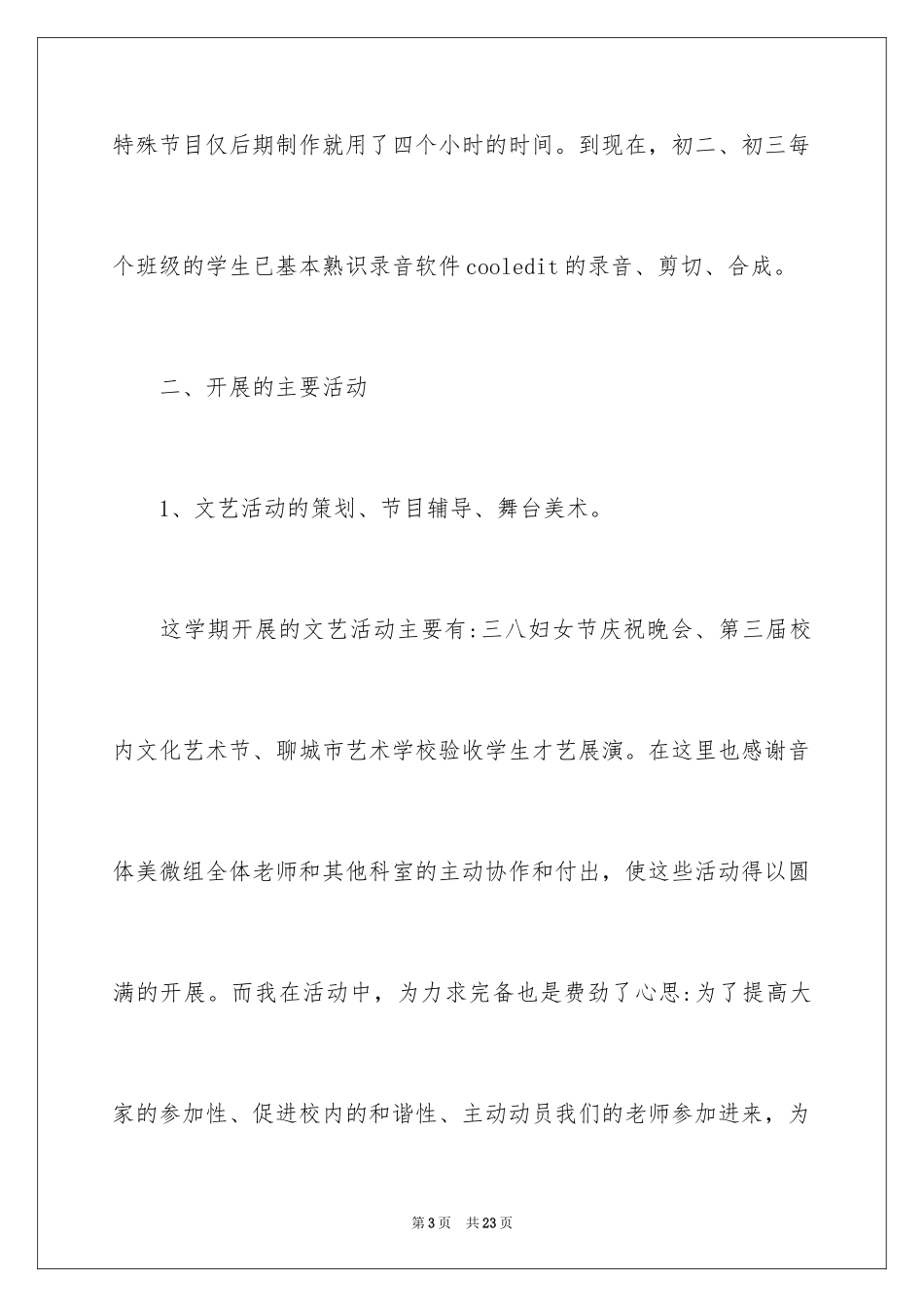 特殊节目仅后期制作就用了四个小时的时间。到现在，初二、初三每个班级的学生已基本熟识录音软件cooledit的录音、剪切、合成。

二、开展的主要活动

1、文艺活动的策划、节目辅导、舞台美术。

这学期开展的文艺活动主要有:三八妇女节庆祝晚会、第三届校内文化艺术节、聊城市艺术学校验收学生才艺展演。在这里也感谢音体美微组全体老师和其他科室的主动协作和付出，使这些活动得以圆满的开展。而我在活动中，为力求完备也是费劲了心思:为了提高大家的参加性、促进校内的和谐性、主动动员我们的老师参加进来，为

第3页 共23页